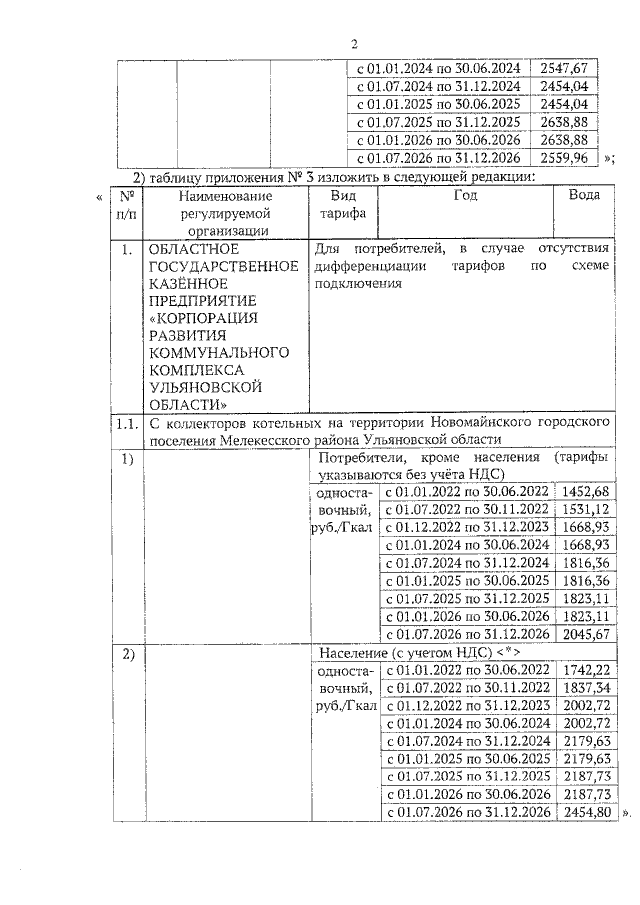 2

| | | | | |
|---|---|---|---|---|
| | | | с 01.01.2024 по 30.06.2024 | 2547,67 |
| | | | с 01.07.2024 по 31.12.2024 | 2454,04 |
| | | | с 01.01.2025 по 30.06.2025 | 2454,04 |
| | | | с 01.07.2025 по 31.12.2025 | 2638,88 |
| | | | с 01.01.2026 по 30.06.2026 | 2638,88 |
| | | | с 01.07.2026 по 31.12.2026 | 2559,96 |

»;

2) таблицу приложения № 3 изложить в следующей редакции:

«

| № п/п | Наименование регулируемой организации | Вид тарифа | Год | Вода |
|---|---|---|---|---|
| 1. | ОБЛАСТНОЕ ГОСУДАРСТВЕННОЕ КАЗЁННОЕ ПРЕДПРИЯТИЕ «КОРПОРАЦИЯ РАЗВИТИЯ КОММУНАЛЬНОГО КОМПЛЕКСА УЛЬЯНОВСКОЙ ОБЛАСТИ» | Для потребителей, в случае отсутствия дифференциации тарифов по схеме подключения | | |
| 1.1. | С коллекторов котельных на территории Новомайнского городского поселения Мелекесского района Ульяновской области | | | |
| 1) | | Потребители, кроме населения (тарифы указываются без учёта НДС) | | |
| | | одноставочный, руб./Гкал | с 01.01.2022 по 30.06.2022 | 1452,68 |
| | | | с 01.07.2022 по 30.11.2022 | 1531,12 |
| | | | с 01.12.2022 по 31.12.2023 | 1668,93 |
| | | | с 01.01.2024 по 30.06.2024 | 1668,93 |
| | | | с 01.07.2024 по 31.12.2024 | 1816,36 |
| | | | с 01.01.2025 по 30.06.2025 | 1816,36 |
| | | | с 01.07.2025 по 31.12.2025 | 1823,11 |
| | | | с 01.01.2026 по 30.06.2026 | 1823,11 |
| | | | с 01.07.2026 по 31.12.2026 | 2045,67 |
| 2) | | Население (с учетом НДС) <*> | | |
| | | одноставочный, руб./Гкал | с 01.01.2022 по 30.06.2022 | 1742,22 |
| | | | с 01.07.2022 по 30.11.2022 | 1837,34 |
| | | | с 01.12.2022 по 31.12.2023 | 2002,72 |
| | | | с 01.01.2024 по 30.06.2024 | 2002,72 |
| | | | с 01.07.2024 по 31.12.2024 | 2179,63 |
| | | | с 01.01.2025 по 30.06.2025 | 2179,63 |
| | | | с 01.07.2025 по 31.12.2025 | 2187,73 |
| | | | с 01.01.2026 по 30.06.2026 | 2187,73 |
| | | | с 01.07.2026 по 31.12.2026 | 2454,80 |

».